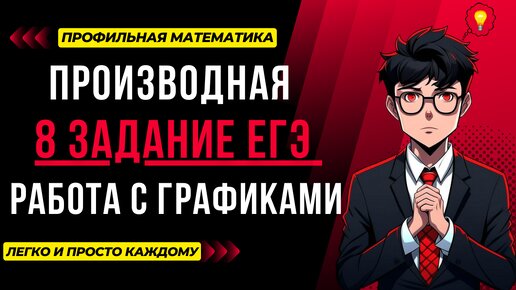 ПРОФИЛЬНАЯ МАТЕМАТИКА

ПРОИЗВОДНАЯ

8 ЗАДАНИЕ ЕГЭ

РАБОТА С ГРАФИКАМИ

ЛЕГКО И ПРОСТО КАЖДОМУ